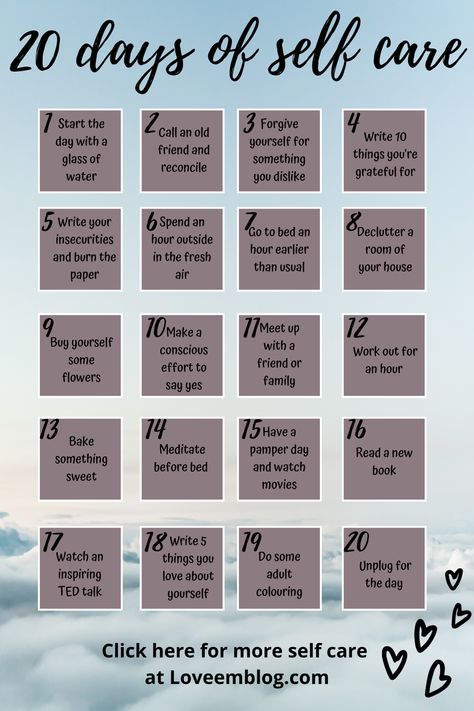 20 days of self care

1 Start the day with a glass of water

2 Call an old friend and reconcile

3 Forgive yourself for something you dislike

4 Write 10 things you're grateful for

5 Write your insecurities and burn the paper

6 Spend an hour outside in the fresh air

7 Go to bed an hour earlier than usual

8 Declutter a room of your house

9 Buy yourself some flowers

10 Make a conscious effort to say yes

11 Meet up with a friend or family

12 Work out for an hour

13 Bake something sweet

14 Meditate before bed

15 Have a pamper day and watch movies

16 Read a new book

17 Watch an inspiring TED talk

18 Write 5 things you love about yourself

19 Do some adult colouring

20 Unplug for the day

Click here for more self care at Loveemblog.com